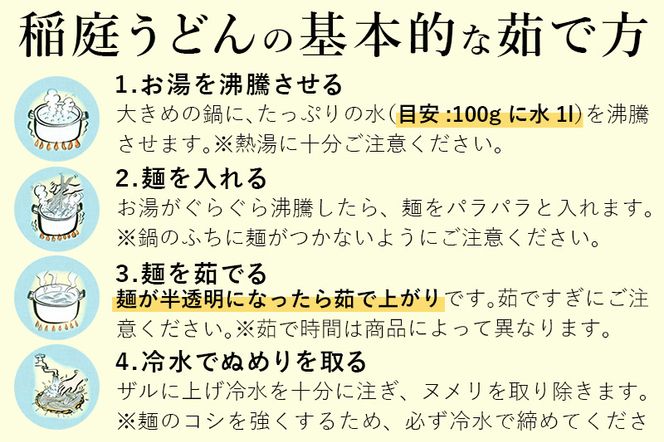 稲庭うどんの基本的な茹で方

1.お湯を沸騰させる
大きめの鍋に、たっぷりの水（目安 :100g に水 1l）を沸騰させます。※熱湯に十分ご注意ください。

2.麺を入れる
お湯がぐらぐら沸騰したら、麺をパラパラと入れます。※鍋のふちに麺がつかないようにご注意ください。

3.麺を茹でる
麺が半透明になったら茹で上がりです。茹ですぎにご注意ください。※茹で時間は商品によって異なります。

4.冷水でぬめりを取る
ザルに上げ冷水を十分に注ぎ、ヌメリを取り除きます。※麺のコシを強くするため、必ず冷水で締めてくださ